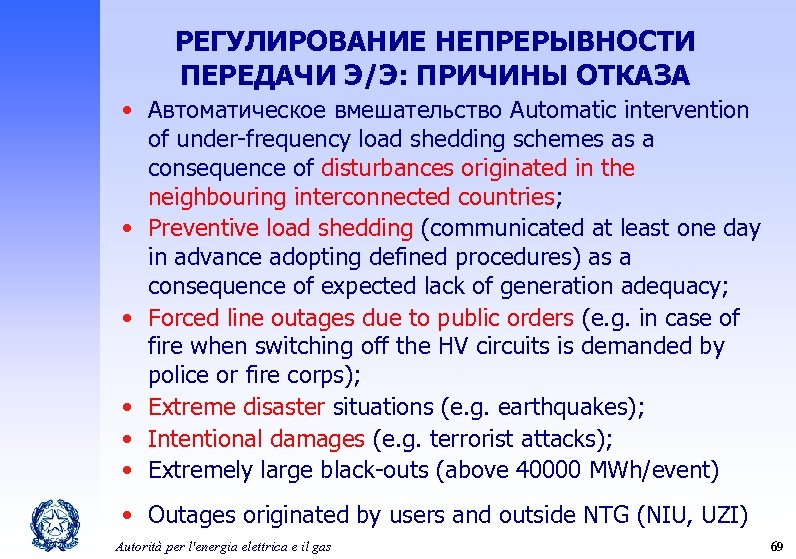 РЕГУЛИРОВАНИЕ НЕПРЕРЫВНОСТИ ПЕРЕДАЧИ Э/Э: ПРИЧИНЫ ОТКАЗА

• Автоматическое вмешательство Automatic intervention of under-frequency load shedding schemes as a consequence of disturbances originated in the neighbouring interconnected countries;
• Preventive load shedding (communicated at least one day in advance adopting defined procedures) as a consequence of expected lack of generation adequacy;
• Forced line outages due to public orders (e.g. in case of fire when switching off the HV circuits is demanded by police or fire corps);
• Extreme disaster situations (e.g. earthquakes);
• Intentional damages (e.g. terrorist attacks);
• Extremely large black-outs (above 40000 MWh/event)

• Outages originated by users and outside NTG (NIU, UZI)

Autorità per l'energia elettrica e il gas

69